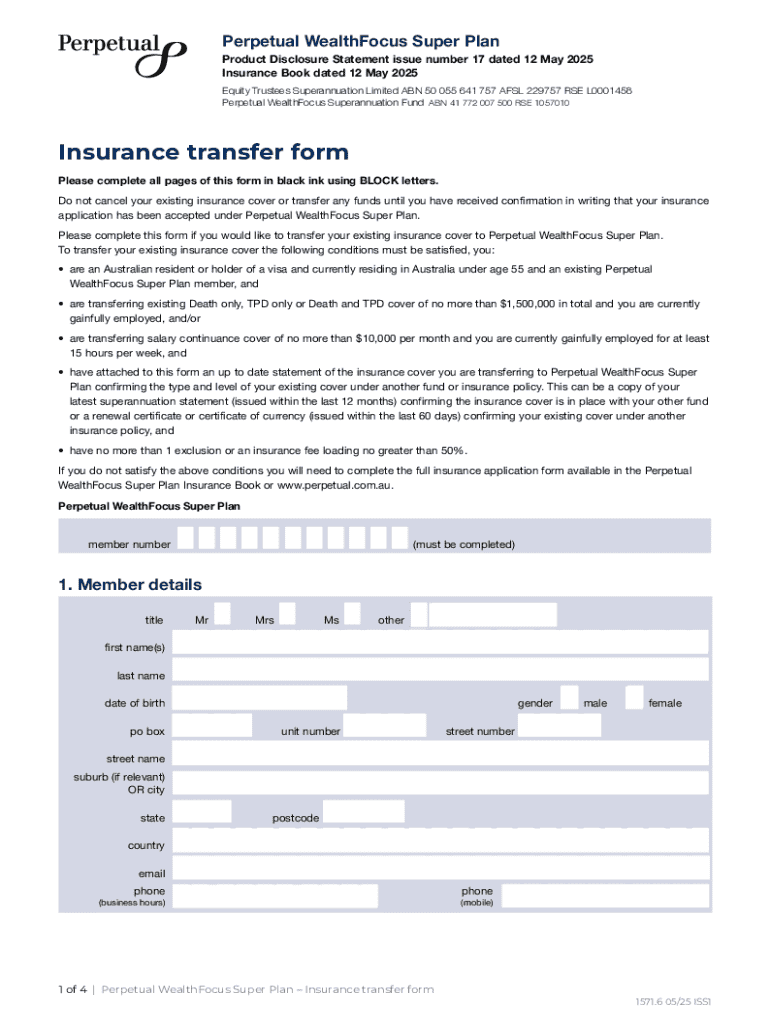 Perpetual

Perpetual WealthFocus Super Plan
Product Disclosure Statement issue number 17 dated 12 May 2025
Insurance Book dated 12 May 2025
Equity Trustees Superannuation Limited ABN 50 055 641 757 AFSL 229757 RSE L0001458
Perpetual WealthFocus Superannuation Fund ABN 41 772 007 500 RSE 1057010

Insurance transfer form

Please complete all pages of this form in black ink using BLOCK letters.

Do not cancel your existing insurance cover or transfer any funds until you have received confirmation in writing that your insurance application has been accepted under Perpetual WealthFocus Super Plan.

Please complete this form if you would like to transfer your existing insurance cover to Perpetual WealthFocus Super Plan.
To transfer your existing insurance cover the following conditions must be satisfied, you:

• are an Australian resident or holder of a visa and currently residing in Australia under age 55 and an existing Perpetual WealthFocus Super Plan member, and
• are transferring existing Death only, TPD only or Death and TPD cover of no more than $1,500,000 in total and you are currently gainfully employed, and/or
• are transferring salary continuance cover of no more than $10,000 per month and you are currently gainfully employed for at least 15 hours per week, and
• have attached to this form an up to date statement of the insurance cover you are transferring to Perpetual WealthFocus Super Plan confirming the type and level of your existing cover under another fund or insurance policy. This can be a copy of your latest superannuation statement (issued within the last 12 months) confirming the insurance cover is in place with your other fund or a renewal certificate or certificate of currency (issued within the last 60 days) confirming your existing cover under another insurance policy, and
• have no more than 1 exclusion or an insurance fee loading no greater than 50%.

If you do not satisfy the above conditions you will need to complete the full insurance application form available in the Perpetual WealthFocus Super Plan Insurance Book or www.perpetual.com.au.

Perpetual WealthFocus Super Plan

member number (must be completed)

1. Member details

title Mr Mrs Ms other
first name(s)
last name
date of birth gender male female
po box unit number street number
street name
suburb (if relevant) OR city
state postcode
country
email
phone (business hours) phone (mobile)

1 of 4 | Perpetual WealthFocus Super Plan – Insurance transfer form
1571.6 05/25 ISS1